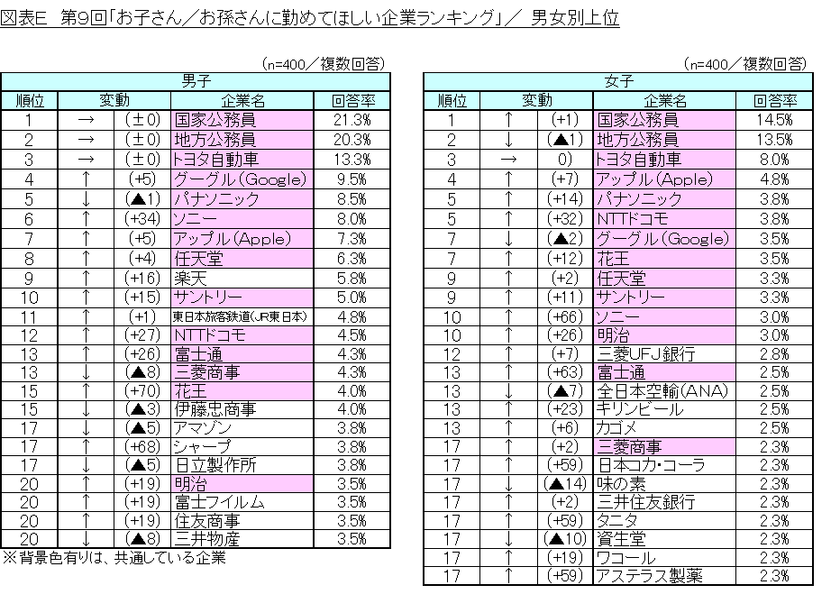 図表E　第9回「お子さん／お孫さんに勤めてほしい企業ランキング」／　男女別上位

（n=400／複数回答）

| 男子 | | | | |
|---|---|---|---|---|
| 順位 | 変動 | | 企業名 | 回答率 |
| 1 | → | (±0) | 国家公務員 | 21.3% |
| 2 | → | (±0) | 地方公務員 | 20.3% |
| 3 | → | (±0) | トヨタ自動車 | 13.3% |
| 4 | ↑ | (+5) | グーグル(Google) | 9.5% |
| 5 | ↓ | (▲1) | パナソニック | 8.5% |
| 6 | ↑ | (+34) | ソニー | 8.0% |
| 7 | ↑ | (+5) | アップル(Apple) | 7.3% |
| 8 | ↑ | (+4) | 任天堂 | 6.3% |
| 9 | ↑ | (+16) | 楽天 | 5.8% |
| 10 | ↑ | (+15) | サントリー | 5.0% |
| 11 | ↑ | (+1) | 東日本旅客鉄道(JR東日本) | 4.8% |
| 12 | ↑ | (+27) | NTTドコモ | 4.5% |
| 13 | ↑ | (+26) | 富士通 | 4.3% |
| 13 | ↓ | (▲8) | 三菱商事 | 4.3% |
| 15 | ↑ | (+70) | 花王 | 4.0% |
| 15 | ↓ | (▲3) | 伊藤忠商事 | 4.0% |
| 17 | ↓ | (▲5) | アマゾン | 3.8% |
| 17 | ↑ | (+68) | シャープ | 3.8% |
| 17 | ↓ | (▲5) | 日立製作所 | 3.8% |
| 20 | ↑ | (+19) | 明治 | 3.5% |
| 20 | ↑ | (+19) | 富士フイルム | 3.5% |
| 20 | ↑ | (+19) | 住友商事 | 3.5% |
| 20 | ↓ | (▲8) | 三井物産 | 3.5% |

※背景色有りは、共通している企業

（n=400／複数回答）

| 女子 | | | | |
|---|---|---|---|---|
| 順位 | 変動 | | 企業名 | 回答率 |
| 1 | ↑ | (+1) | 国家公務員 | 14.5% |
| 2 | ↓ | (▲1) | 地方公務員 | 13.5% |
| 3 | → | 0) | トヨタ自動車 | 8.0% |
| 4 | ↑ | (+7) | アップル(Apple) | 4.8% |
| 5 | ↑ | (+14) | パナソニック | 3.8% |
| 5 | ↑ | (+32) | NTTドコモ | 3.8% |
| 7 | ↓ | (▲2) | グーグル(Google) | 3.5% |
| 7 | ↑ | (+12) | 花王 | 3.5% |
| 9 | ↑ | (+2) | 任天堂 | 3.3% |
| 9 | ↑ | (+11) | サントリー | 3.3% |
| 10 | ↑ | (+66) | ソニー | 3.0% |
| 10 | ↑ | (+26) | 明治 | 3.0% |
| 12 | ↑ | (+7) | 三菱UFJ銀行 | 2.8% |
| 13 | ↑ | (+63) | 富士通 | 2.5% |
| 13 | ↓ | (▲7) | 全日本空輸(ANA) | 2.5% |
| 13 | ↑ | (+23) | キリンビール | 2.5% |
| 13 | ↑ | (+6) | カゴメ | 2.5% |
| 17 | ↑ | (+2) | 三菱商事 | 2.3% |
| 17 | ↑ | (+59) | 日本コカ・コーラ | 2.3% |
| 17 | ↓ | (▲14) | 味の素 | 2.3% |
| 17 | ↑ | (+2) | 三井住友銀行 | 2.3% |
| 17 | ↑ | (+59) | タニタ | 2.3% |
| 17 | ↓ | (▲10) | 資生堂 | 2.3% |
| 17 | ↑ | (+19) | ワコール | 2.3% |
| 17 | ↑ | (+59) | アステラス製薬 | 2.3% |